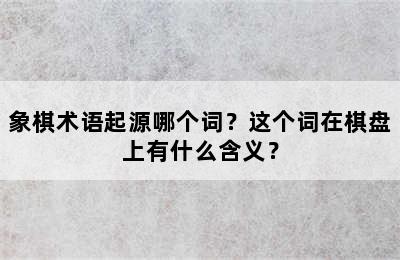 象棋术语起源哪个词？这个词在棋盘上有什么含义？